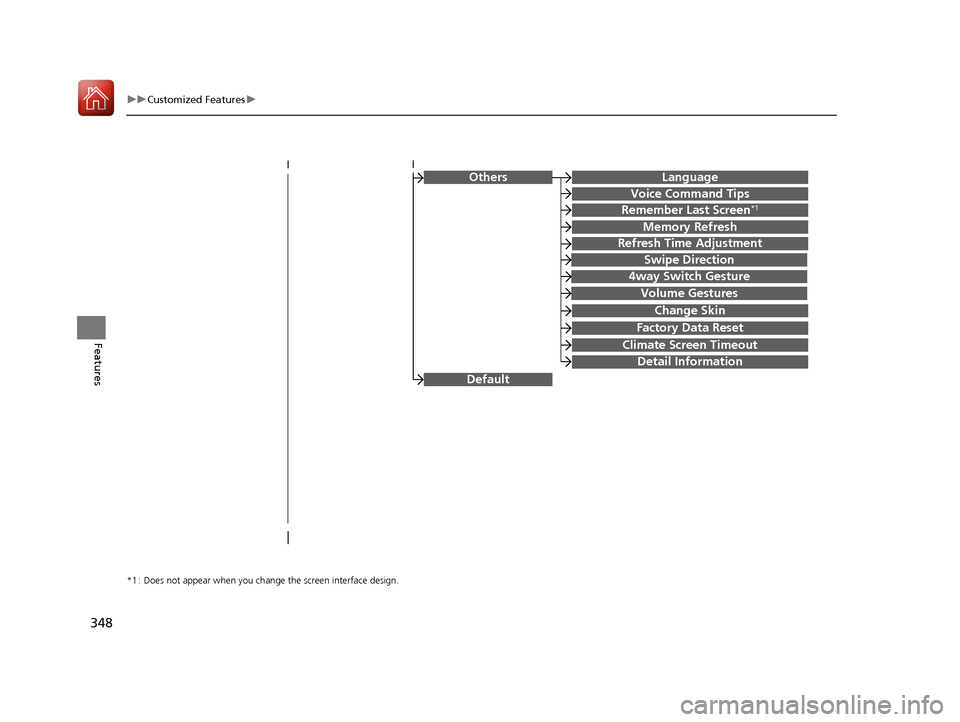 ▶▶Customized Features▶

Features

Others

Language

Voice Command Tips

Remember Last Screen*1

Memory Refresh

Refresh Time Adjustment

Swipe Direction

4way Switch Gesture

Volume Gestures

Change Skin

Factory Data Reset

Climate Screen Timeout

Detail Information

Default

*1: Does not appear when you change the screen interface design.

348

carmanualsonline.info